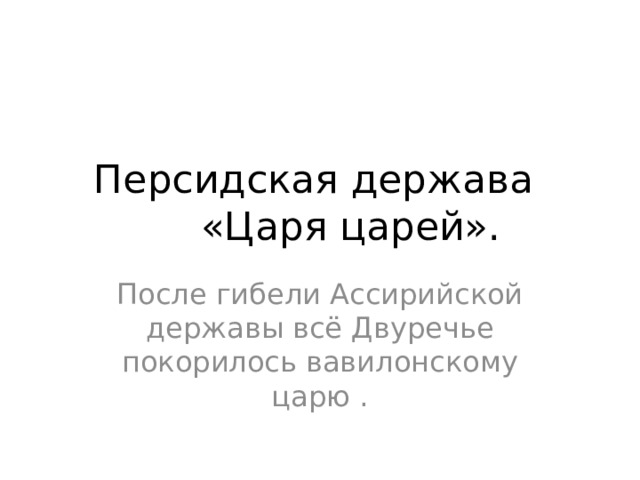 Персидская держава «Царя царей».

После гибели Ассирийской державы всё Двуречье покорилось вавилонскому царю .